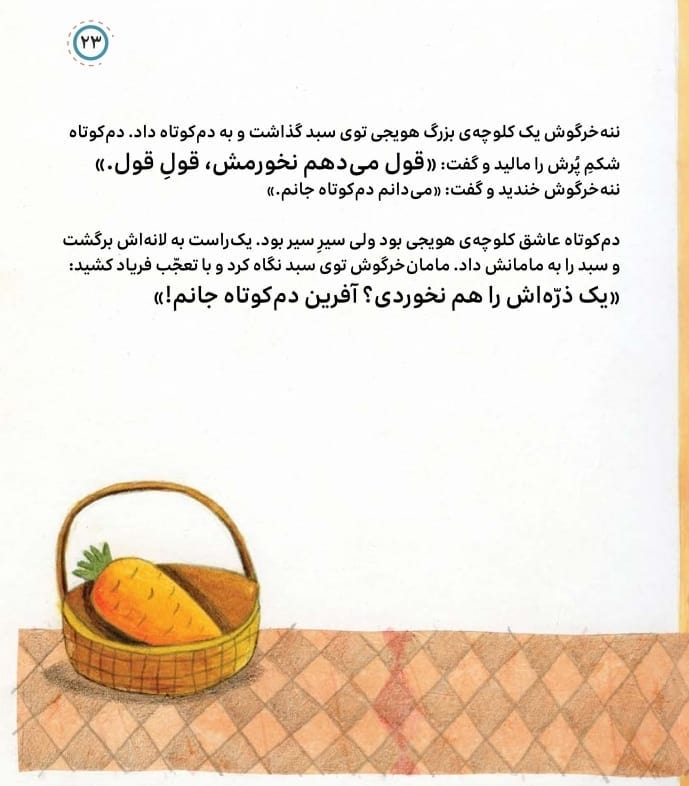 ۲۳

ننه‌خرگوش یک کلوچه‌ی بزرگ هویجی توی سبد گذاشت و به دم‌کوتاه داد. دم‌کوتاه شکمِ پُرش را مالید و گفت: «قول می‌دهم نخورمش، قولِ قول.»
ننه‌خرگوش خندید و گفت: «می‌دانم دم‌کوتاه جانم.»

دم‌کوتاه عاشق کلوچه‌ی هویجی بود ولی سیرِ سیر بود. یک‌راست به لانه‌اش برگشت و سبد را به مامانش داد. مامان‌خرگوش توی سبد نگاه کرد و با تعجّب فریاد کشید:
«یک ذرّه‌اش را هم نخوردی؟ آفرین دم‌کوتاه جانم!»